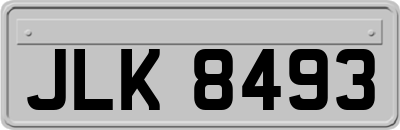 JLK 8493